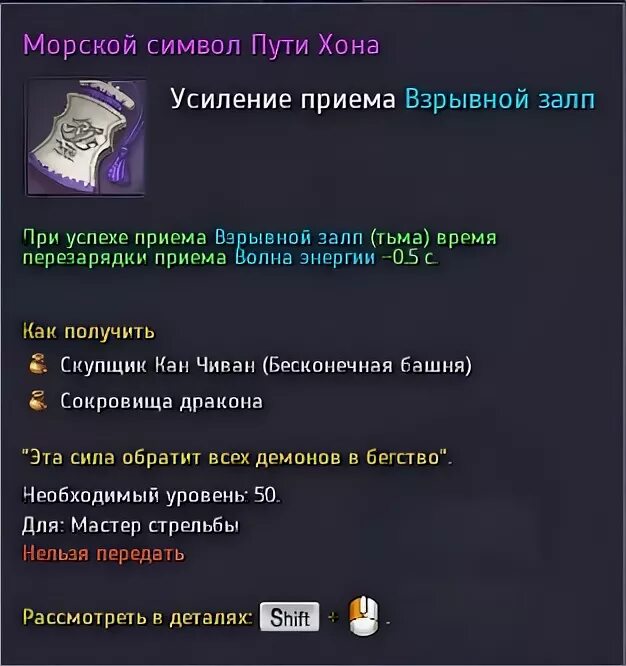 Морской символ Пути Хона

Усиление приема Взрывной залп

При успехе приема Взрывной залп (тьма) время перезарядки приема Волна энергии -0.5 с.

Как получить

Скупщик Кан Чиван (Бесконечная башня)

Сокровища дракона

"Эта сила обратит всех демонов в бегство".

Необходимый уровень: 50.
Для: Мастер стрельбы
Нельзя передать

Рассмотреть в деталях: Shift + .